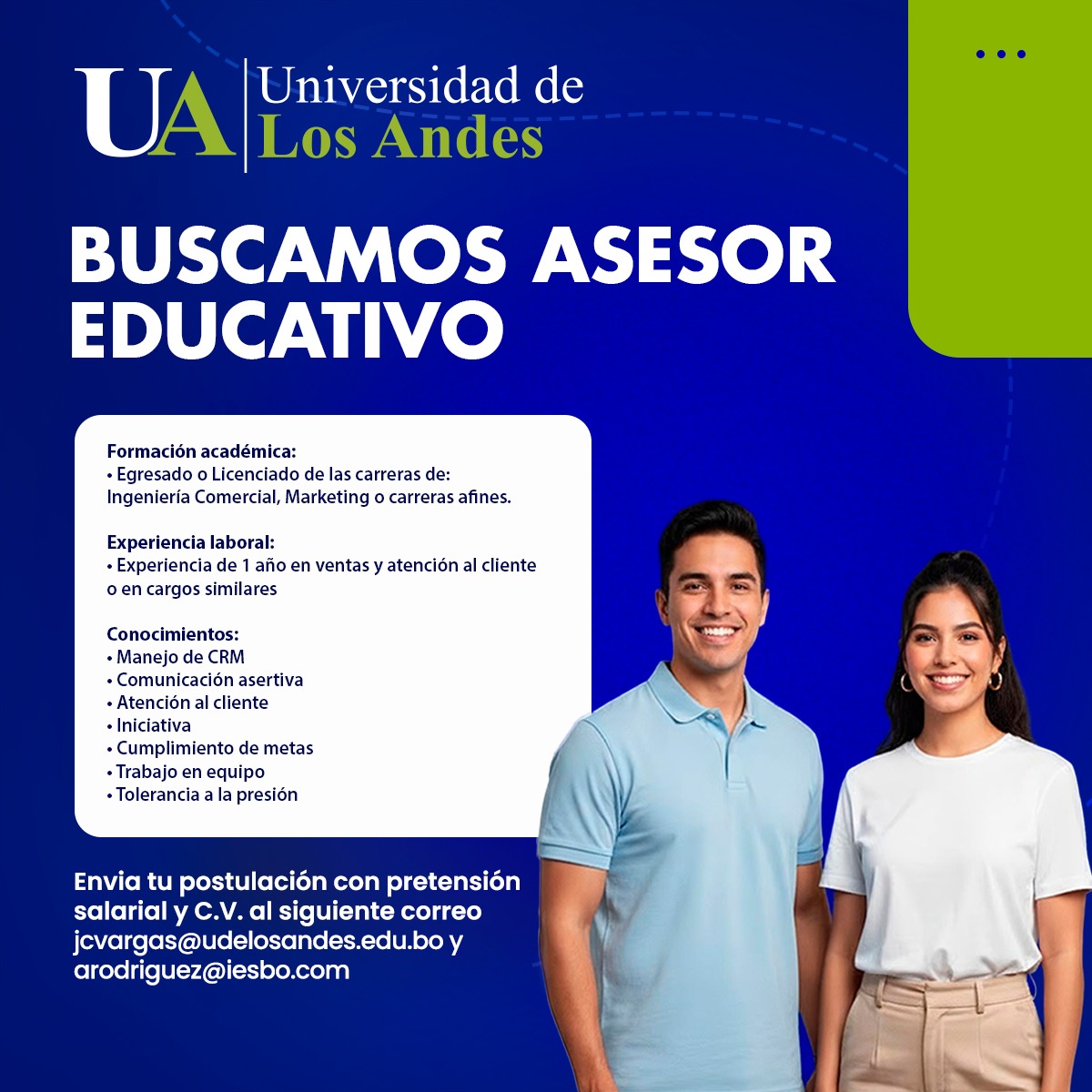 UA Universidad de Los Andes

BUSCAMOS ASESOR EDUCATIVO

Formación académica:
• Egresado o Licenciado de las carreras de: Ingeniería Comercial, Marketing o carreras afines.

Experiencia laboral:
• Experiencia de 1 año en ventas y atención al cliente o en cargos similares

Conocimientos:
• Manejo de CRM
• Comunicación asertiva
• Atención al cliente
• Iniciativa
• Cumplimiento de metas
• Trabajo en equipo
• Tolerancia a la presión

Envia tu postulación con pretensión salarial y C.V. al siguiente correo jcvargas@udelosandes.edu.bo y arodriguez@iesbo.com